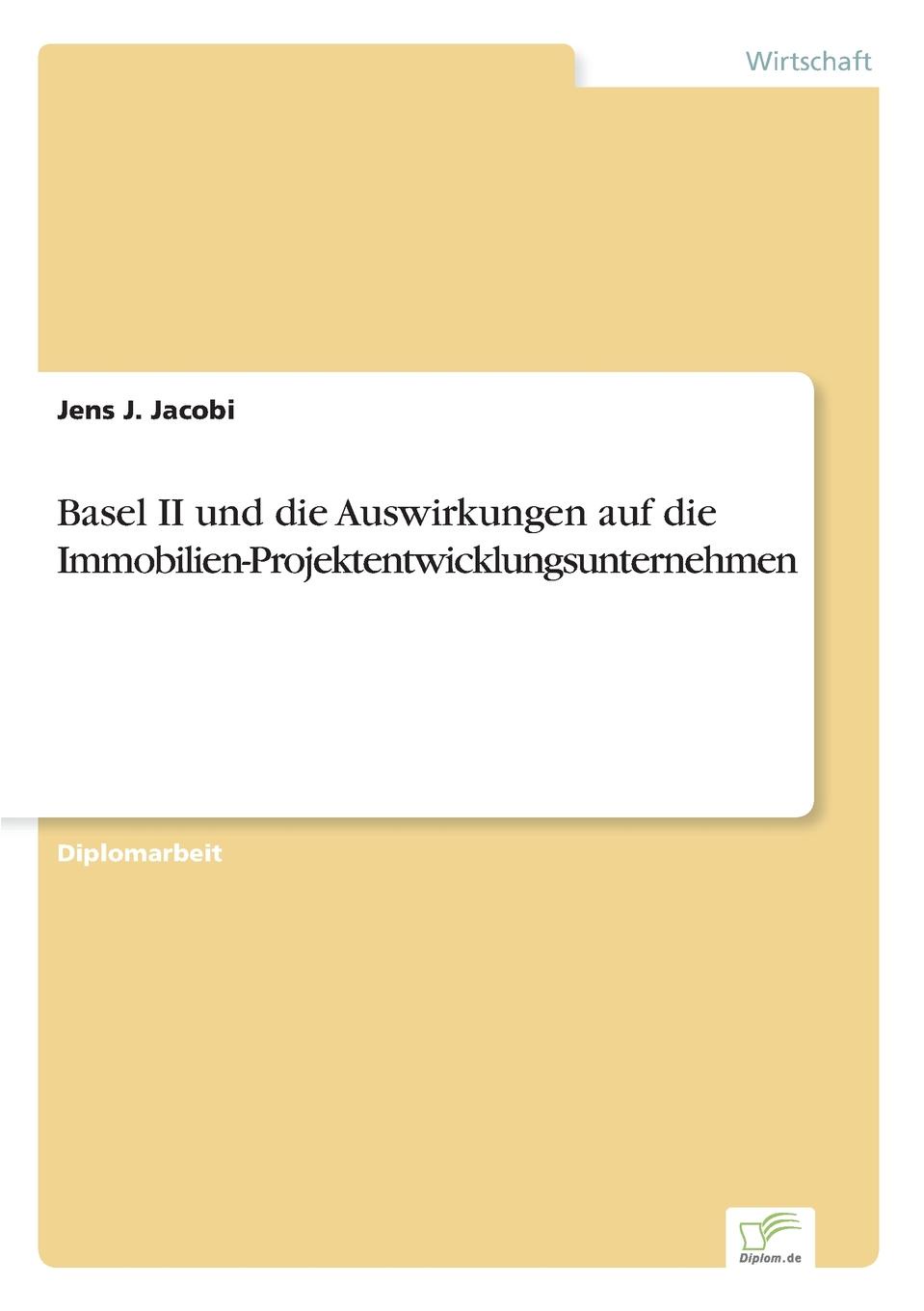 Wirtschaft

Jens J. Jacobi

Basel II und die Auswirkungen auf die Immobilien-Projektentwicklungsunternehmen

Diplomarbeit

Diplom.de